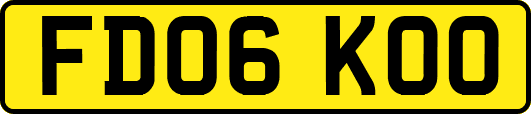 FD06 KOO